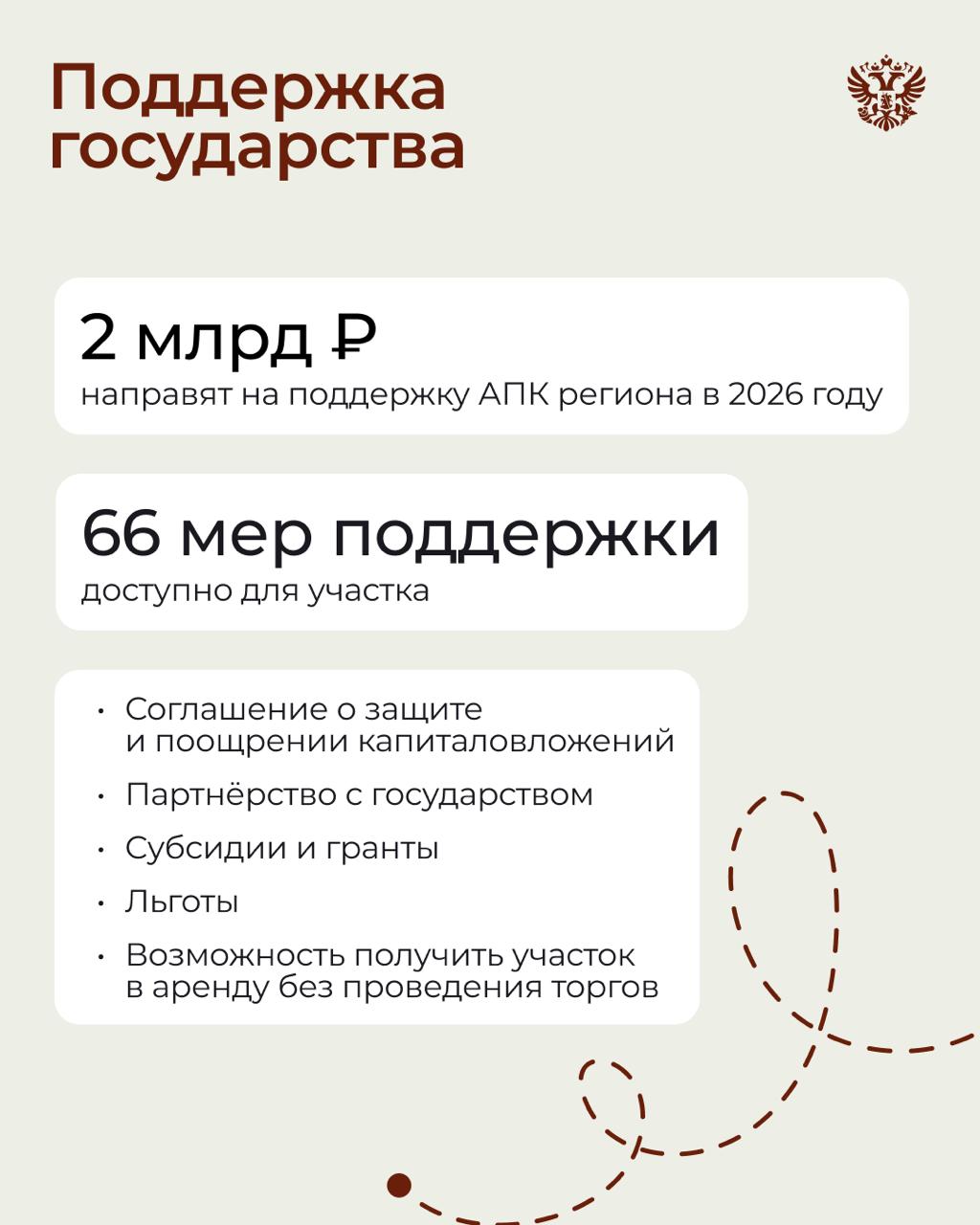 Поддержка государства

2 млрд ₽
направят на поддержку АПК региона в 2026 году

66 мер поддержки
доступно для участка

• Соглашение о защите и поощрении капиталовложений
• Партнёрство с государством
• Субсидии и гранты
• Льготы
• Возможность получить участок в аренду без проведения торгов